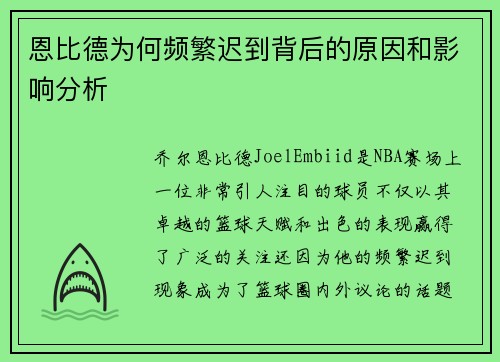 恩比德为何频繁迟到背后的原因和影响分析

乔尔恩比德JoelEmbiid是NBA赛场上一位非常引人注目的球员不仅以其卓越的篮球天赋和出色的表现赢得了广泛的关注还因为他的频繁迟到现象成为了篮球圈内外议论的话题